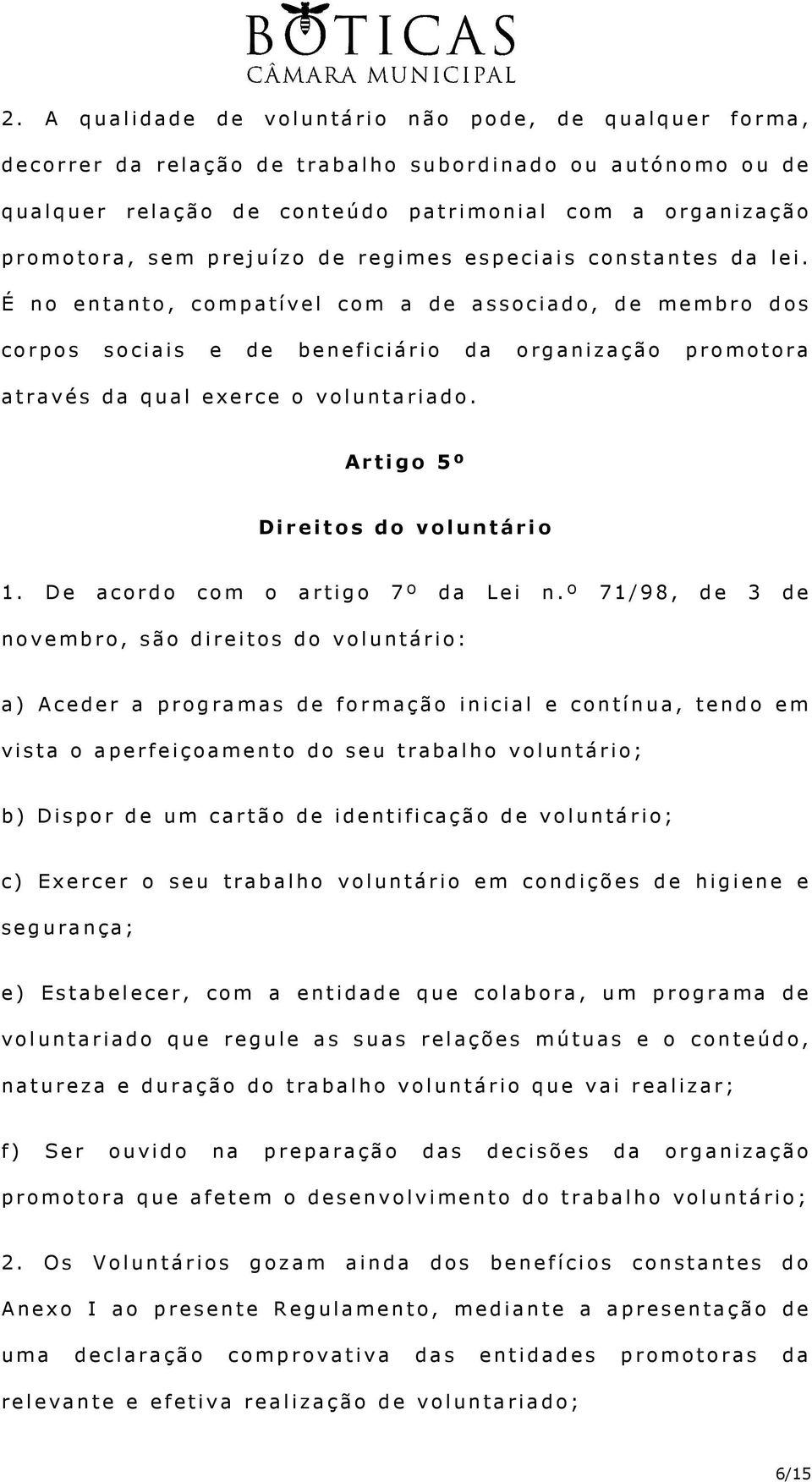 BOTICAS
CÂMARA MUNICIPAL

2. A qualidade de voluntário não pode, de qualquer forma, decorrer da relação de trabalho subordinado ou autónomo ou de qualquer relação de conteúdo patrimonial com a organização promotora, sem prejuízo de regimes especiais constantes da lei. É no entanto, compatível com a de associado, de membro dos corpos sociais e de beneficiário da organização promotora através da qual exerce o voluntariado.

Artigo 5º

Direitos do voluntário

1. De acordo com o artigo 7º da Lei n.º 71/98, de 3 de novembro, são direitos do voluntário:

a) Aceder a programas de formação inicial e contínua, tendo em vista o aperfeiçoamento do seu trabalho voluntário;

b) Dispor de um cartão de identificação de voluntário;

c) Exercer o seu trabalho voluntário em condições de higiene e segurança;

e) Estabelecer, com a entidade que colabora, um programa de voluntariado que regule as suas relações mútuas e o conteúdo, natureza e duração do trabalho voluntário que vai realizar;

f) Ser ouvido na preparação das decisões da organização promotora que afetem o desenvolvimento do trabalho voluntário;

2. Os Voluntários gozam ainda dos benefícios constantes do Anexo I ao presente Regulamento, mediante a apresentação de uma declaração comprovativa das entidades promotoras da relevante e efetiva realização de voluntariado;

6/15